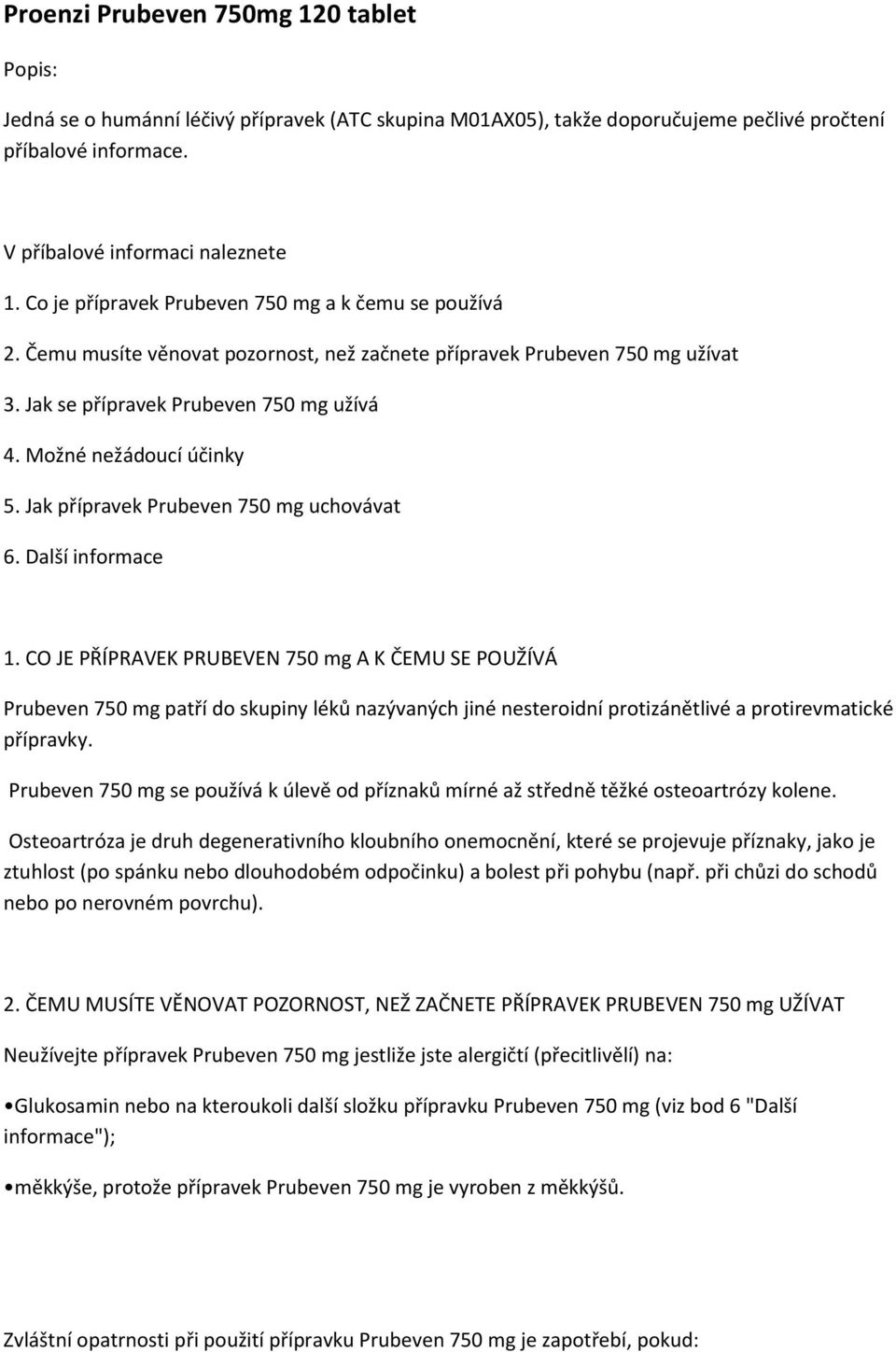 Proenzi Prubeven 750mg 120 tablet

Popis:

Jedná se o humánní léčivý přípravek (ATC skupina M01AX05), takže doporučujeme pečlivé pročtení příbalové informace.

V příbalové informaci naleznete

1. Co je přípravek Prubeven 750 mg a k čemu se používá

2. Čemu musíte věnovat pozornost, než začnete přípravek Prubeven 750 mg užívat

3. Jak se přípravek Prubeven 750 mg užívá

4. Možné nežádoucí účinky

5. Jak přípravek Prubeven 750 mg uchovávat

6. Další informace

1. CO JE PŘÍPRAVEK PRUBEVEN 750 mg A K ČEMU SE POUŽÍVÁ

Prubeven 750 mg patří do skupiny léků nazývaných jiné nesteroidní protizánětlivé a protirevmatické přípravky.

Prubeven 750 mg se používá k úlevě od příznaků mírné až středně těžké osteoartrózy kolene.

Osteoartróza je druh degenerativního kloubního onemocnění, které se projevuje příznaky, jako je ztuhlost (po spánku nebo dlouhodobém odpočinku) a bolest při pohybu (např. při chůzi do schodů nebo po nerovném povrchu).

2. ČEMU MUSÍTE VĚNOVAT POZORNOST, NEŽ ZAČNETE PŘÍPRAVEK PRUBEVEN 750 mg UŽÍVAT

Neužívejte přípravek Prubeven 750 mg jestliže jste alergičtí (přecitlivělí) na:

•Glukosamin nebo na kteroukoli další složku přípravku Prubeven 750 mg (viz bod 6 "Další informace");

•měkkýše, protože přípravek Prubeven 750 mg je vyroben z měkkýšů.

Zvláštní opatrnosti při použití přípravku Prubeven 750 mg je zapotřebí, pokud: